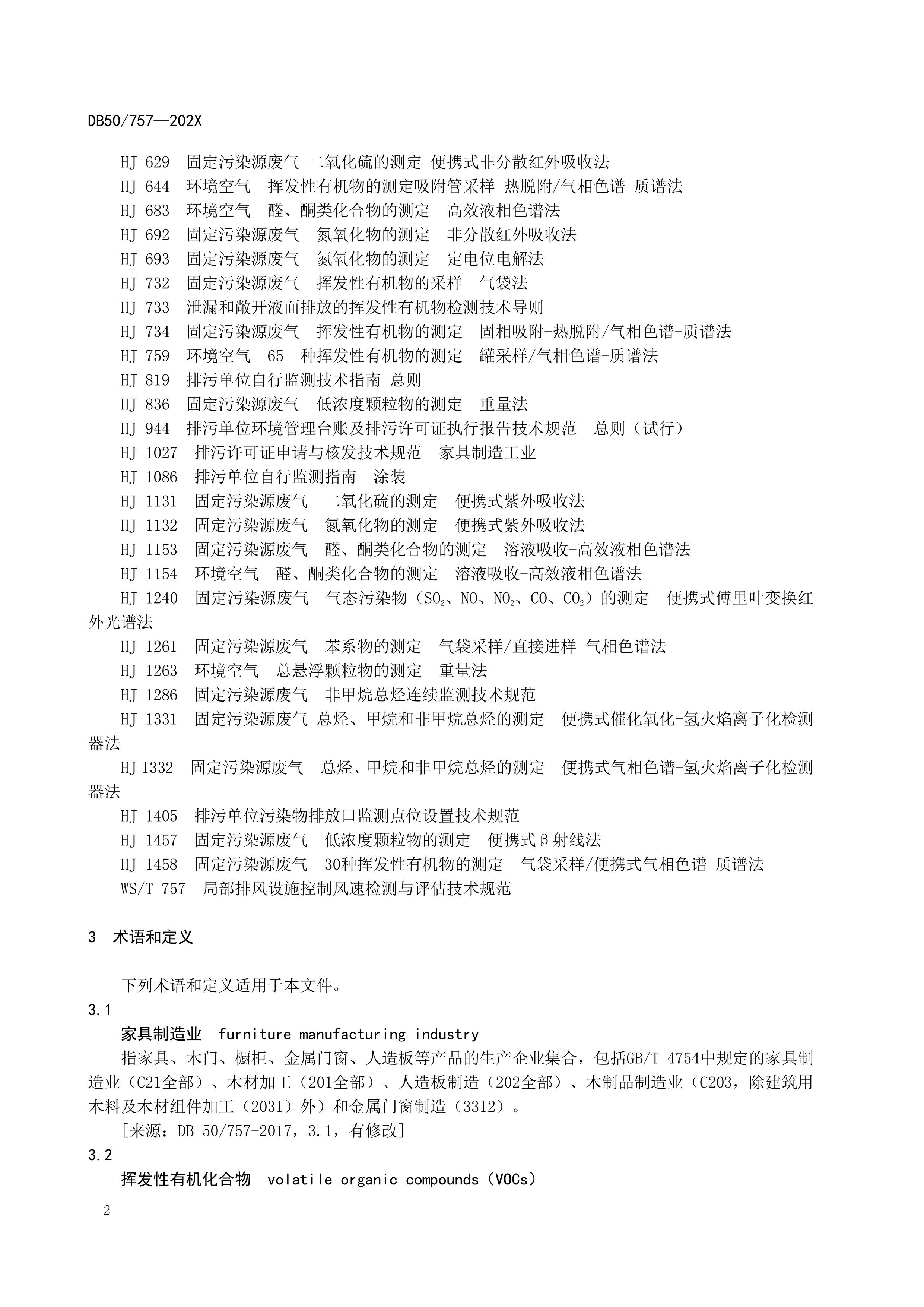 DB50/757—202X

HJ 629 固定污染源废气 二氧化硫的测定 便携式非分散红外吸收法
HJ 644 环境空气 挥发性有机物的测定吸附管采样-热脱附/气相色谱-质谱法
HJ 683 环境空气 醛、酮类化合物的测定 高效液相色谱法
HJ 692 固定污染源废气 氮氧化物的测定 非分散红外吸收法
HJ 693 固定污染源废气 氮氧化物的测定 定电位电解法
HJ 732 固定污染源废气 挥发性有机物的采样 气袋法
HJ 733 泄漏和敞开液面排放的挥发性有机物检测技术导则
HJ 734 固定污染源废气 挥发性有机物的测定 固相吸附-热脱附/气相色谱-质谱法
HJ 759 环境空气 65 种挥发性有机物的测定 罐采样/气相色谱-质谱法
HJ 819 排污单位自行监测技术指南 总则
HJ 836 固定污染源废气 低浓度颗粒物的测定 重量法
HJ 944 排污单位环境管理台账及排污许可证执行报告技术规范 总则（试行）
HJ 1027 排污许可证申请与核发技术规范 家具制造工业
HJ 1086 排污单位自行监测指南 涂装
HJ 1131 固定污染源废气 二氧化硫的测定 便携式紫外吸收法
HJ 1132 固定污染源废气 氮氧化物的测定 便携式紫外吸收法
HJ 1153 固定污染源废气 醛、酮类化合物的测定 溶液吸收-高效液相色谱法
HJ 1154 环境空气 醛、酮类化合物的测定 溶液吸收-高效液相色谱法
HJ 1240 固定污染源废气 气态污染物（$SO_2$、NO、$NO_2$、CO、$CO_2$）的测定 便携式傅里叶变换红外光谱法
HJ 1261 固定污染源废气 苯系物的测定 气袋采样/直接进样-气相色谱法
HJ 1263 环境空气 总悬浮颗粒物的测定 重量法
HJ 1286 固定污染源废气 非甲烷总烃连续监测技术规范
HJ 1331 固定污染源废气 总烃、甲烷和非甲烷总烃的测定 便携式催化氧化-氢火焰离子化检测器法
HJ 1332 固定污染源废气 总烃、甲烷和非甲烷总烃的测定 便携式气相色谱-氢火焰离子化检测器法
HJ 1405 排污单位污染物排放口监测点位设置技术规范
HJ 1457 固定污染源废气 低浓度颗粒物的测定 便携式β射线法
HJ 1458 固定污染源废气 30种挥发性有机物的测定 气袋采样/便携式气相色谱-质谱法
WS/T 757 局部排风设施控制风速检测与评估技术规范

3 术语和定义

下列术语和定义适用于本文件。
3.1
家具制造业 furniture manufacturing industry
指家具、木门、橱柜、金属门窗、人造板等产品的生产企业集合，包括GB/T 4754中规定的家具制造业（C21全部）、木材加工（201全部）、人造板制造（202全部）、木制品制造业（C203，除建筑用木料及木材组件加工（2031）外）和金属门窗制造（3312）。
[来源：DB 50/757-2017，3.1，有修改]
3.2
挥发性有机化合物 volatile organic compounds（VOCs）

2